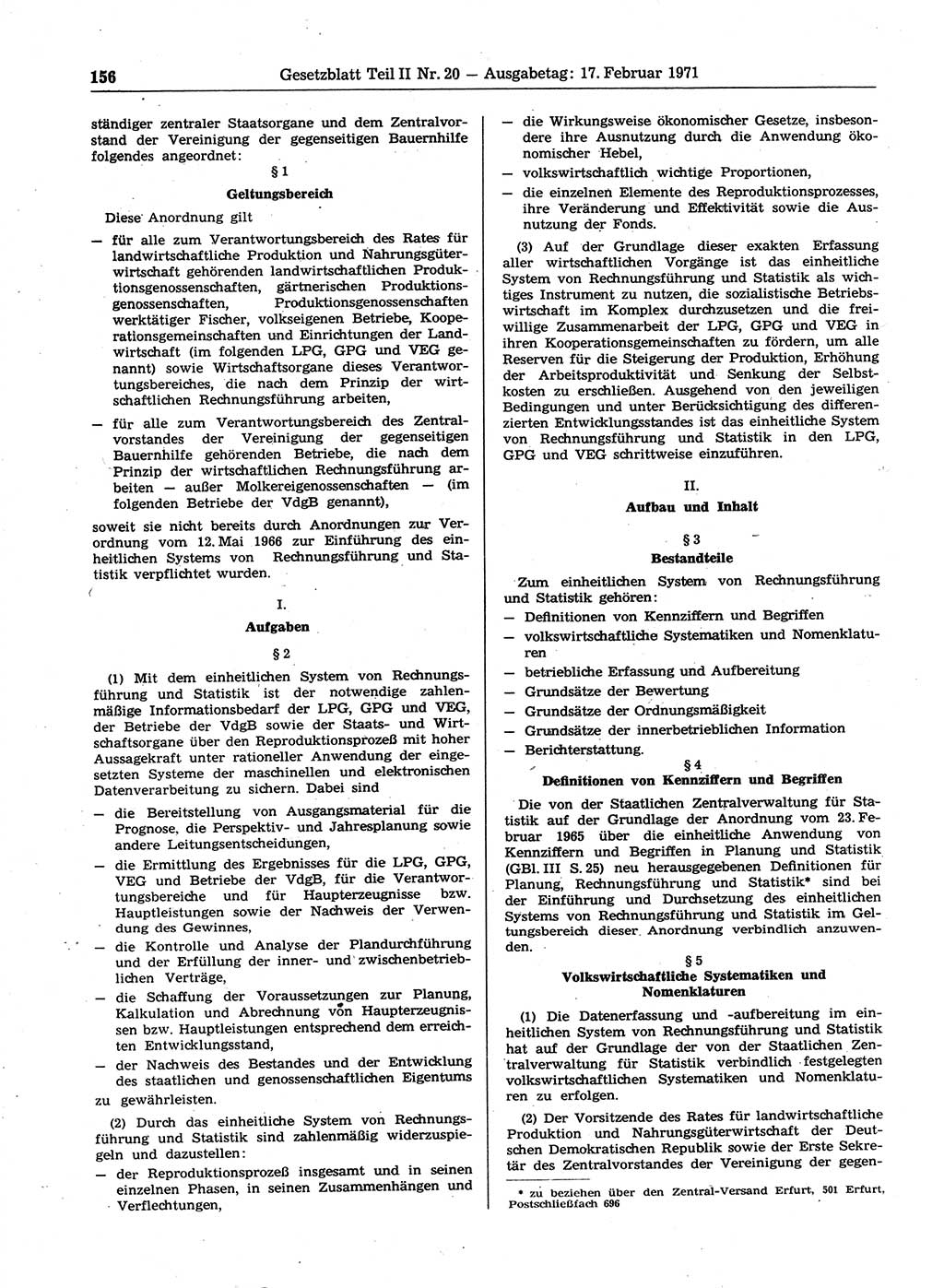 156 Gesetzblatt Teil II Nr. 20 — Ausgabetag: 17. Februar 1971

ständiger zentraler Staatsorgane und dem Zentralvorstand der Vereinigung der gegenseitigen Bauernhilfe folgendes angeordnet:

§ 1
Geltungsbereich

Diese Anordnung gilt

— für alle zum Verantwortungsbereich des Rates für landwirtschaftliche Produktion und Nahrungsgüterwirtschaft gehörenden landwirtschaftlichen Produktionsgenossenschaften, gärtnerischen Produktionsgenossenschaften, Produktionsgenossenschaften werktätiger Fischer, volkseigenen Betriebe, Kooperationsgemeinschaften und Einrichtungen der Landwirtschaft (im folgenden LPG, GPG und VEG genannt) sowie Wirtschaftsorgane dieses Verantwortungsbereiches, die nach dem Prinzip der wirtschaftlichen Rechnungsführung arbeiten,

— für alle zum Verantwortungsbereich des Zentralvorstandes der Vereinigung der gegenseitigen Bauernhilfe gehörenden Betriebe, die nach dem Prinzip der wirtschaftlichen Rechnungsführung arbeiten — außer Molkereigenossenschaften — (im folgenden Betriebe der VdgB genannt),

soweit sie nicht bereits durch Anordnungen zur Verordnung vom 12. Mai 1966 zur Einführung des einheitlichen Systems von Rechnungsführung und Statistik verpflichtet wurden.

I.
Aufgaben

§ 2

(1) Mit dem einheitlichen System von Rechnungsführung und Statistik ist der notwendige zahlenmäßige Informationsbedarf der LPG, GPG und VEG, der Betriebe der VdgB sowie der Staats- und Wirtschaftsorgane über den Reproduktionsprozeß mit hoher Aussagekraft unter rationeller Anwendung der eingesetzten Systeme der maschinellen und elektronischen Datenverarbeitung zu sichern. Dabei sind

— die Bereitstellung von Ausgangsmaterial für die Prognose, die Perspektiv- und Jahresplanung sowie andere Leitungsentscheidungen,

— die Ermittlung des Ergebnisses für die LPG, GPG, VEG und Betriebe der VdgB, für die Verantwortungsbereiche und für Haupterzeugnisse bzw. Hauptleistungen sowie der Nachweis der Verwendung des Gewinnes,

— die Kontrolle und Analyse der Plandurchführung und der Erfüllung der inner- und zwischenbetrieblichen Verträge,

— die Schaffung der Voraussetzungen zur Planung, Kalkulation und Abrechnung von Haupterzeugnissen bzw. Hauptleistungen entsprechend dem erreichten Entwicklungsstand,

— der Nachweis des Bestandes und der Entwicklung des staatlichen und genossenschaftlichen Eigentums

zu gewährleisten.

(2) Durch das einheitliche System von Rechnungsführung und Statistik sind zahlenmäßig widerzuspiegeln und dazustellen:

— der Reproduktionsprozeß insgesamt und in seinen einzelnen Phasen, in seinen Zusammenhängen und Verflechtungen,

— die Wirkungsweise ökonomischer Gesetze, insbesondere ihre Ausnutzung durch die Anwendung ökonomischer Hebel,

— volkswirtschaftlich wichtige Proportionen,

— die einzelnen Elemente des Reproduktionsprozesses, ihre Veränderung und Effektivität sowie die Ausnutzung der Fonds.

(3) Auf der Grundlage dieser exakten Erfassung aller wirtschaftlichen Vorgänge ist das einheitliche System von Rechnungsführung und Statistik als wichtiges Instrument zu nutzen, die sozialistische Betriebswirtschaft im Komplex durchzusetzen und die freiwillige Zusammenarbeit der LPG, GPG und VEG in ihren Kooperationsgemeinschaften zu fördern, um alle Reserven für die Steigerung der Produktion, Erhöhung der Arbeitsproduktivität und Senkung der Selbstkosten zu erschließen. Ausgehend von den jeweiligen Bedingungen und unter Berücksichtigung des differenzierten Entwicklungsstandes ist das einheitliche System von Rechnungsführung und Statistik in den LPG, GPG und VEG schrittweise einzuführen.

II.
Aufbau und Inhalt

§ 3
Bestandteile

Zum einheitlichen System von Rechnungsführung und Statistik gehören:

— Definitionen von Kennziffern und Begriffen

— volkswirtschaftliche Systematiken und Nomenklaturen

— betriebliche Erfassung und Aufbereitung

— Grundsätze der Bewertung

— Grundsätze der Ordnungsmäßigkeit

— Grundsätze der innerbetrieblichen Information

— Berichterstattung.

§ 4
Definitionen von Kennziffern und Begriffen

Die von der Staatlichen Zentralverwaltung für Statistik auf der Grundlage der Anordnung vom 23. Februar 1965 über die einheitliche Anwendung von Kennziffern und Begriffen in Planung und Statistik (GBl. III S. 25) neu herausgegebenen Definitionen für Planung, Rechnungsführung und Statistik* sind bei der Einführung und Durchsetzung des einheitlichen Systems von Rechnungsführung und Statistik im Geltungsbereich dieser Anordnung verbindlich anzuwenden.

§ 5
Volkswirtschaftliche Systematiken und Nomenklaturen

(1) Die Datenerfassung und -aufbereitung im einheitlichen System von Rechnungsführung und Statistik hat auf der Grundlage der von der Staatlichen Zentralverwaltung für Statistik verbindlich festgelegten volkswirtschaftlichen Systematiken und Nomenklaturen zu erfolgen.

(2) Der Vorsitzende des Rates für landwirtschaftliche Produktion und Nahrungsgüterwirtschaft der Deutschen Demokratischen Republik sowie der Erste Sekretär des Zentralvorstandes der Vereinigung der gegen-

* zu beziehen über den Zentral-Versand Erfurt, 501 Erfurt, Postschließfach 696